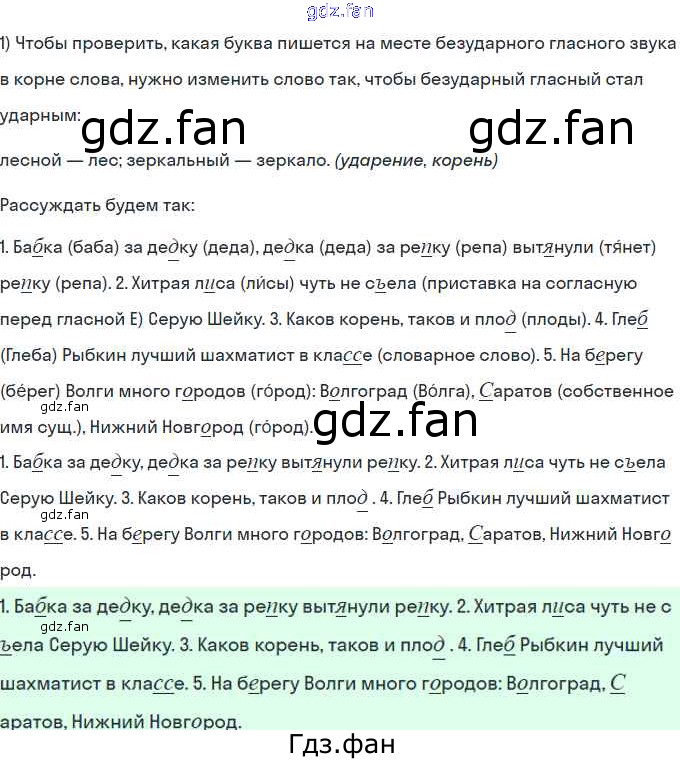 1) Чтобы проверить, какая буква пишется на месте безударного гласного звука в корне слова, нужно изменить слово так, чтобы безударный гласный стал ударным:

лесной — лес; зеркальный — зеркало. (ударение, корень)

Рассуждать будем так:

1. Бабка (баба) за дедку (деда), дедка (деда) за репку (репа) вытянули (тя́нет) репку (репа). 2. Хитрая лиса (ли́сы) чуть не съела (приставка на согласную перед гласной Е) Серую Шейку. 3. Каков корень, таков и плод (плоды). 4. Глеб (Глеба) Рыбкин лучший шахматист в классе (словарное слово). 5. На берегу (бе́рег) Волги много городов (го́род): Волгоград (Во́лга), Саратов (собственное имя сущ.), Нижний Новгород (го́род).

1. Бабка за дедку, дедка за репку вытянули репку. 2. Хитрая лиса чуть не съела Серую Шейку. 3. Каков корень, таков и плод . 4. Глеб Рыбкин лучший шахматист в классе. 5. На берегу Волги много городов: Волгоград, Саратов, Нижний Новгород.

1. Бабка за дедку, дедка за репку вытянули репку. 2. Хитрая лиса чуть не съела Серую Шейку. 3. Каков корень, таков и плод . 4. Глеб Рыбкин лучший шахматист в классе. 5. На берегу Волги много городов: Волгоград, Саратов, Нижний Новгород.

Гдз.фан

gdz.fan